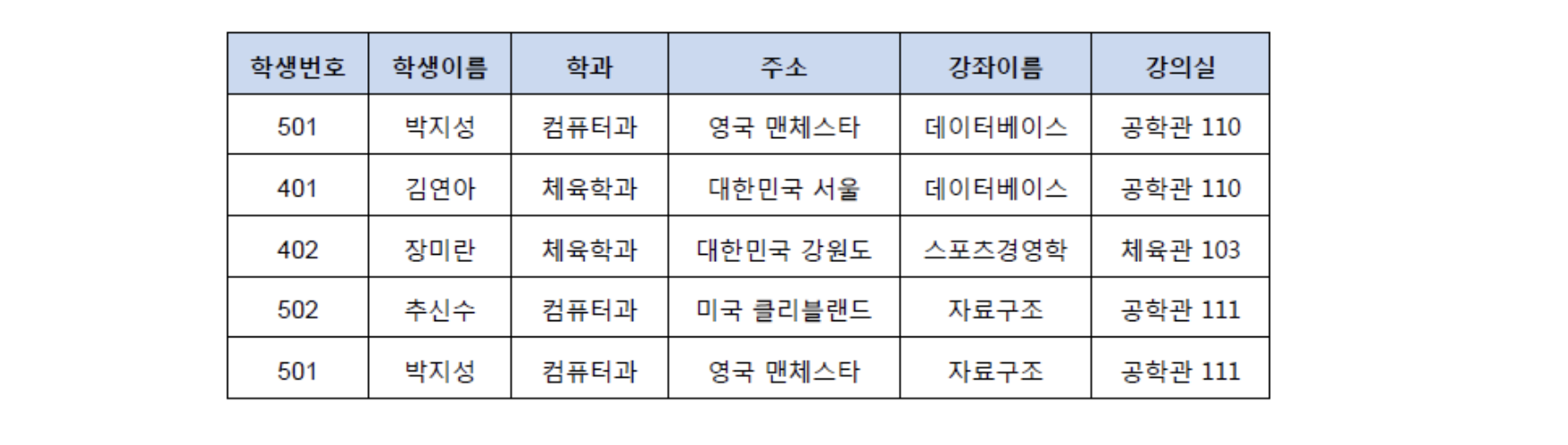 | 학생번호 | 학생이름 | 학과 | 주소 | 강좌이름 | 강의실 |
|---|---|---|---|---|---|
| 501 | 박지성 | 컴퓨터과 | 영국 맨체스타 | 데이터베이스 | 공학관 110 |
| 401 | 김연아 | 체육학과 | 대한민국 서울 | 데이터베이스 | 공학관 110 |
| 402 | 장미란 | 체육학과 | 대한민국 강원도 | 스포츠경영학 | 체육관 103 |
| 502 | 추신수 | 컴퓨터과 | 미국 클리블랜드 | 자료구조 | 공학관 111 |
| 501 | 박지성 | 컴퓨터과 | 영국 맨체스타 | 자료구조 | 공학관 111 |